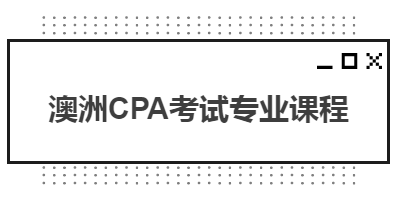 澳洲CPA考试专业课程